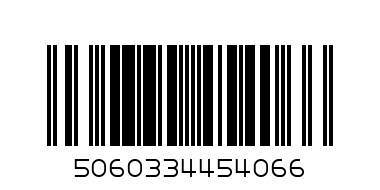 5060334454066